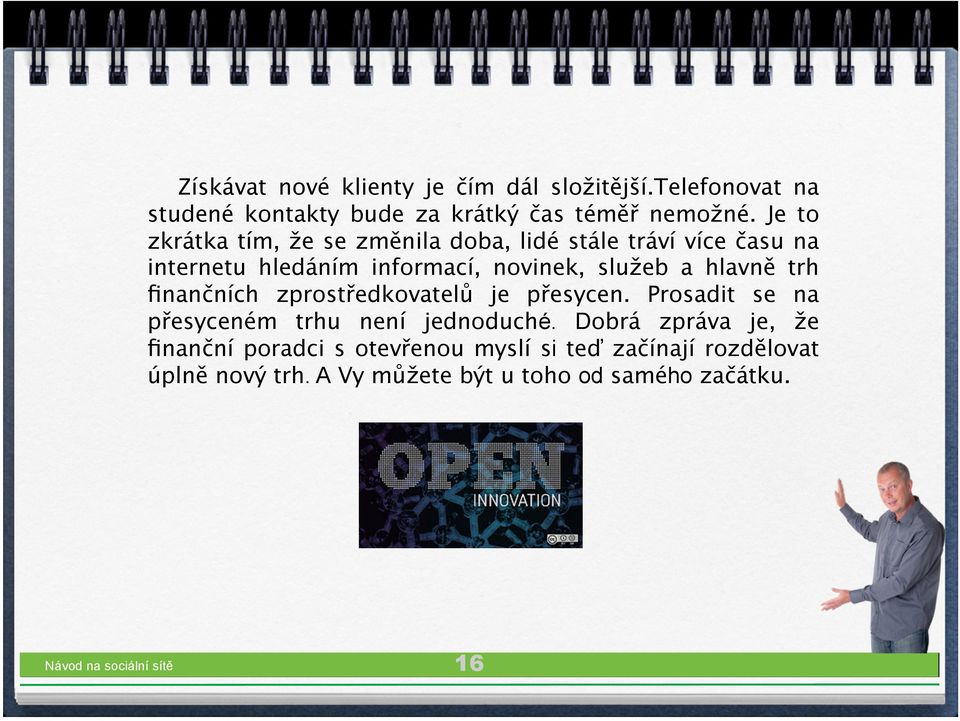 Získávat nové klienty je čím dál složitější.Telefonovat na studené kontakty bude za krátký čas téměř nemožné. Je to zkrátka tím, že se změnila doba, lidé stále tráví více času na internetu hledáním informací, novinek, služeb a hlavně trh finančních zprostředkovatelů je přesycen. Prosadit se na přesyceném trhu není jednoduché. Dobrá zpráva je, že finanční poradci s otevřenou myslí si teď začínají rozdělovat úplně nový trh. A Vy můžete být u toho od samého začátku.

OPEN
INNOVATION

Návod na sociální sítě

16